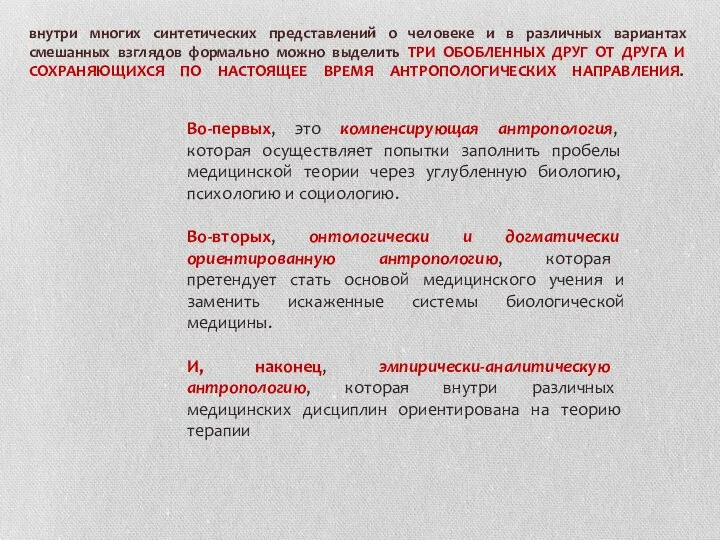 внутри многих синтетических представлений о человеке и в различных вариантах смешанных взглядов формально можно выделить ТРИ ОБОБЛЕННЫХ ДРУГ ОТ ДРУГА И СОХРАНЯЮЩИХСЯ ПО НАСТОЯЩЕЕ ВРЕМЯ АНТРОПОЛОГИЧЕСКИХ НАПРАВЛЕНИЯ.

Во-первых, это компенсирующая антропология, которая осуществляет попытки заполнить пробелы медицинской теории через углубленную биологию, психологию и социологию.

Во-вторых, онтологически и догматически ориентированную антропологию, которая претендует стать основой медицинского учения и заменить искаженные системы биологической медицины.

И, наконец, эмпирически-аналитическую антропологию, которая внутри различных медицинских дисциплин ориентирована на теорию терапии